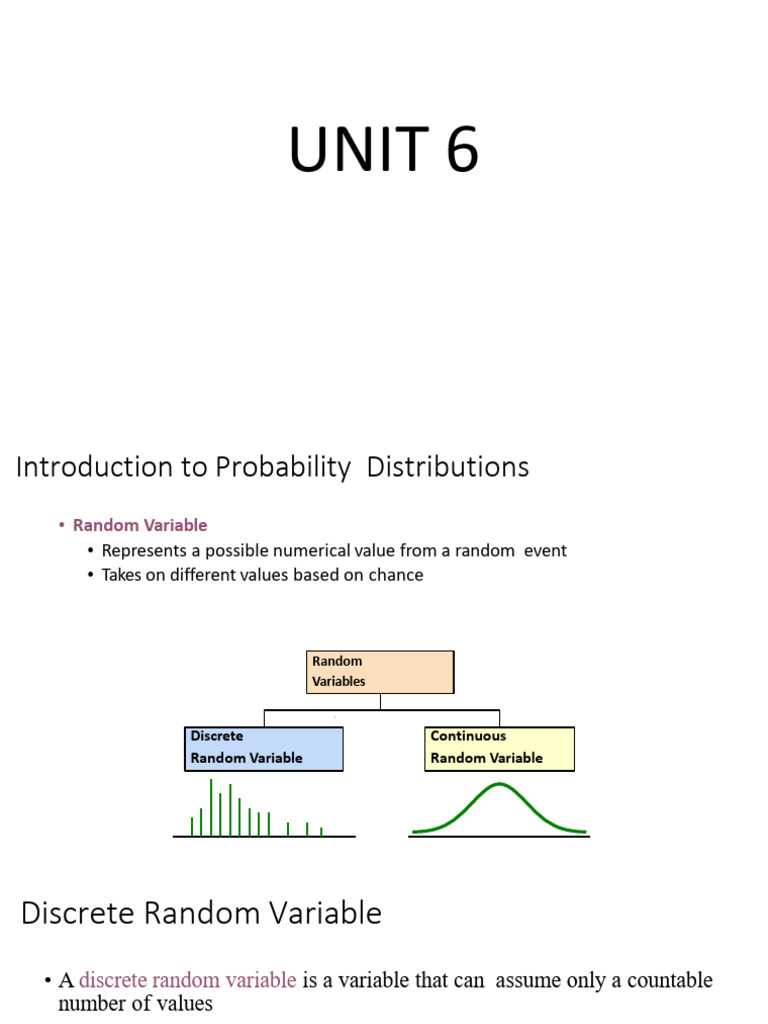 UNIT 6

Introduction to Probability Distributions

• Random Variable
  • Represents a possible numerical value from a random event
  • Takes on different values based on chance

Random Variables

Discrete Random Variable

Continuous Random Variable

Discrete Random Variable

• A discrete random variable is a variable that can assume only a countable number of values